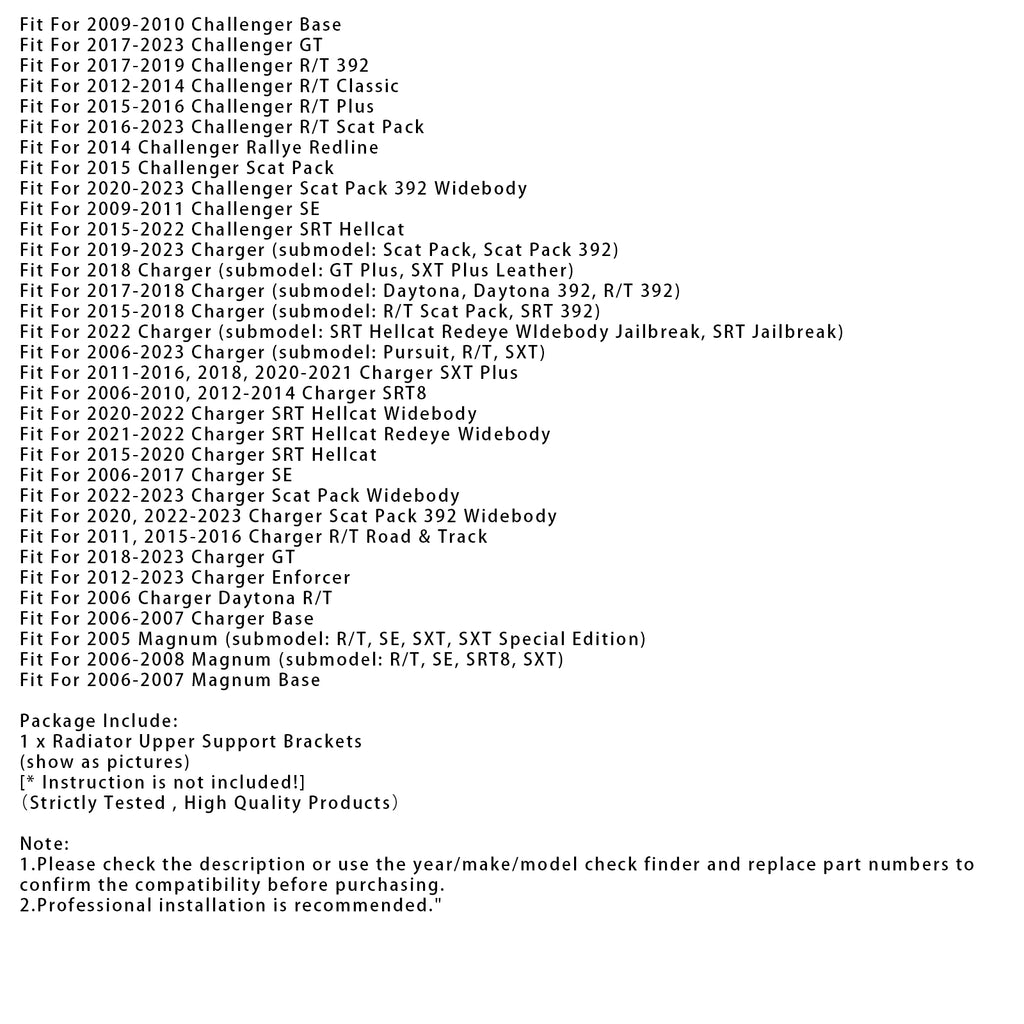 Fit For 2009-2010 Challenger Base
Fit For 2017-2023 Challenger GT
Fit For 2017-2019 Challenger R/T 392
Fit For 2012-2014 Challenger R/T Classic
Fit For 2015-2016 Challenger R/T Plus
Fit For 2016-2023 Challenger R/T Scat Pack
Fit For 2014 Challenger Rallye Redline
Fit For 2015 Challenger Scat Pack
Fit For 2020-2023 Challenger Scat Pack 392 Widebody
Fit For 2009-2011 Challenger SE
Fit For 2015-2022 Challenger SRT Hellcat
Fit For 2019-2023 Charger (submodel: Scat Pack, Scat Pack 392)
Fit For 2018 Charger (submodel: GT Plus, SXT Plus Leather)
Fit For 2017-2018 Charger (submodel: Daytona, Daytona 392, R/T 392)
Fit For 2015-2018 Charger (submodel: R/T Scat Pack, SRT 392)
Fit For 2022 Charger (submodel: SRT Hellcat Redeye WIdebody Jailbreak, SRT Jailbreak)
Fit For 2006-2023 Charger (submodel: Pursuit, R/T, SXT)
Fit For 2011-2016, 2018, 2020-2021 Charger SXT Plus
Fit For 2006-2010, 2012-2014 Charger SRT8
Fit For 2020-2022 Charger SRT Hellcat Widebody
Fit For 2021-2022 Charger SRT Hellcat Redeye Widebody
Fit For 2015-2020 Charger SRT Hellcat
Fit For 2006-2017 Charger SE
Fit For 2022-2023 Charger Scat Pack Widebody
Fit For 2020, 2022-2023 Charger Scat Pack 392 Widebody
Fit For 2011, 2015-2016 Charger R/T Road & Track
Fit For 2018-2023 Charger GT
Fit For 2012-2023 Charger Enforcer
Fit For 2006 Charger Daytona R/T
Fit For 2006-2007 Charger Base
Fit For 2005 Magnum (submodel: R/T, SE, SXT, SXT Special Edition)
Fit For 2006-2008 Magnum (submodel: R/T, SE, SRT8, SXT)
Fit For 2006-2007 Magnum Base

Package Include:
1 x Radiator Upper Support Brackets
(show as pictures)
[* Instruction is not included!]
(Strictly Tested , High Quality Products)

Note:
1.Please check the description or use the year/make/model check finder and replace part numbers to confirm the compatibility before purchasing.
2.Professional installation is recommended."